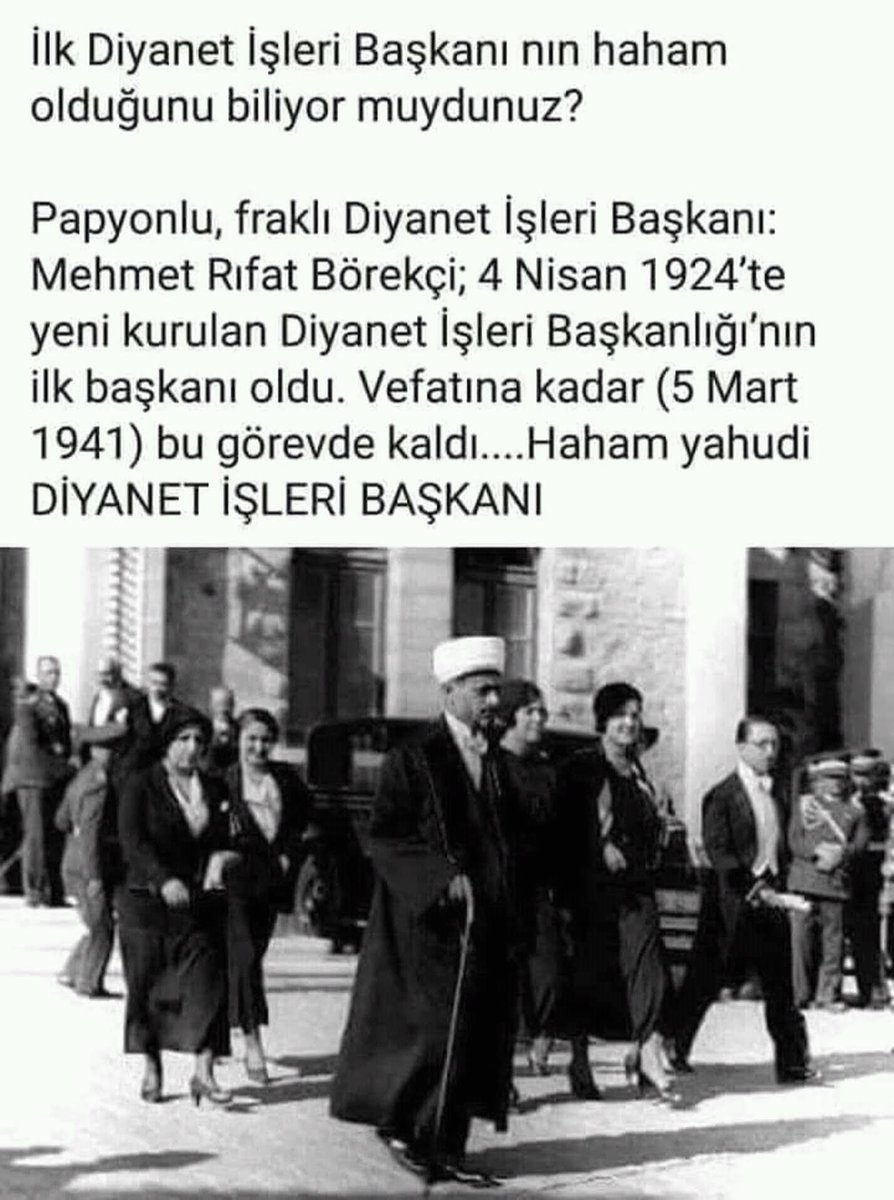 İlk Diyanet İşleri Başkanı nın haham olduğunu biliyor muydunuz?

Papyonlu, fraklı Diyanet İşleri Başkanı: Mehmet Rıfat Börekçi; 4 Nisan 1924'te yeni kurulan Diyanet İşleri Başkanlığı'nın ilk başkanı oldu. Vefatına kadar (5 Mart 1941) bu görevde kaldı....Haham yahudi DİYANET İŞLERİ BAŞKANI